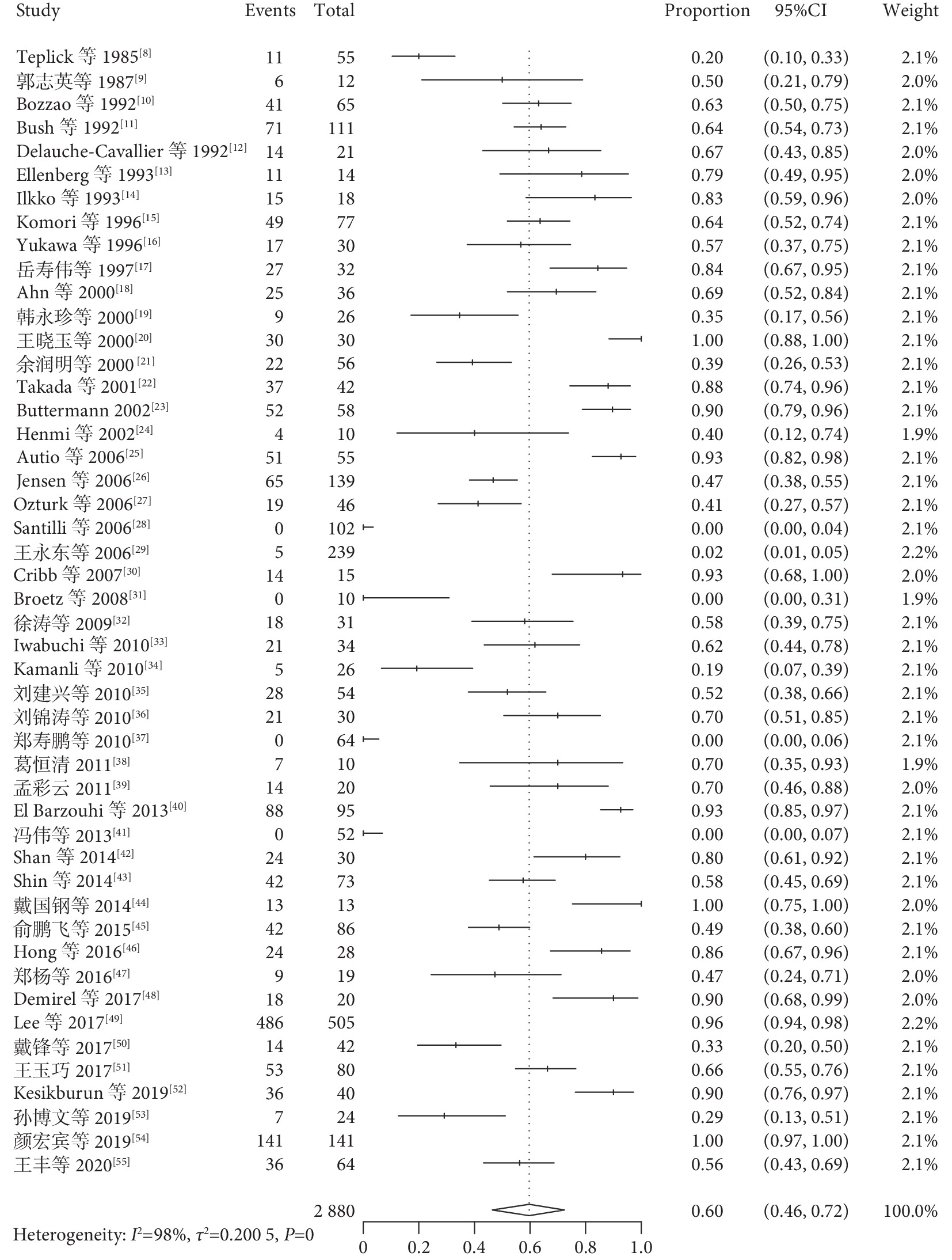 | Study | Events | Total | Proportion | 95%CI | Weight |
|---|---|---|---|---|---|
| Teplick 等 1985$^{[8]}$ | 11 | 55 | 0.20 | (0.10, 0.33) | 2.1% |
| 郭志英等 1987$^{[9]}$ | 6 | 12 | 0.50 | (0.21, 0.79) | 2.0% |
| Bozzao 等 1992$^{[10]}$ | 41 | 65 | 0.63 | (0.50, 0.75) | 2.1% |
| Bush 等 1992$^{[11]}$ | 71 | 111 | 0.64 | (0.54, 0.73) | 2.1% |
| Delauche-Cavallier 等 1992$^{[12]}$ | 14 | 21 | 0.67 | (0.43, 0.85) | 2.0% |
| Ellenberg 等 1993$^{[13]}$ | 11 | 14 | 0.79 | (0.49, 0.95) | 2.0% |
| Ilkko 等 1993$^{[14]}$ | 15 | 18 | 0.83 | (0.59, 0.96) | 2.0% |
| Komori 等 1996$^{[15]}$ | 49 | 77 | 0.64 | (0.52, 0.74) | 2.1% |
| Yukawa 等 1996$^{[16]}$ | 17 | 30 | 0.57 | (0.37, 0.75) | 2.1% |
| 岳寿伟等 1997$^{[17]}$ | 27 | 32 | 0.84 | (0.67, 0.95) | 2.1% |
| Ahn 等 2000$^{[18]}$ | 25 | 36 | 0.69 | (0.52, 0.84) | 2.1% |
| 韩永珍等 2000$^{[19]}$ | 9 | 26 | 0.35 | (0.17, 0.56) | 2.1% |
| 王晓玉等 2000$^{[20]}$ | 30 | 30 | 1.00 | (0.88, 1.00) | 2.1% |
| 余润明等 2000$^{[21]}$ | 22 | 56 | 0.39 | (0.26, 0.53) | 2.1% |
| Takada 等 2001$^{[22]}$ | 37 | 42 | 0.88 | (0.74, 0.96) | 2.1% |
| Buttermann 2002$^{[23]}$ | 52 | 58 | 0.90 | (0.79, 0.96) | 2.1% |
| Henmi 等 2002$^{[24]}$ | 4 | 10 | 0.40 | (0.12, 0.74) | 1.9% |
| Autio 等 2006$^{[25]}$ | 51 | 55 | 0.93 | (0.82, 0.98) | 2.1% |
| Jensen 等 2006$^{[26]}$ | 65 | 139 | 0.47 | (0.38, 0.55) | 2.1% |
| Ozturk 等 2006$^{[27]}$ | 19 | 46 | 0.41 | (0.27, 0.57) | 2.1% |
| Santilli 等 2006$^{[28]}$ | 0 | 102 | 0.00 | (0.00, 0.04) | 2.1% |
| 王永东等 2006$^{[29]}$ | 5 | 239 | 0.02 | (0.01, 0.05) | 2.2% |
| Cribb 等 2007$^{[30]}$ | 14 | 15 | 0.93 | (0.68, 1.00) | 2.0% |
| Broetz 等 2008$^{[31]}$ | 0 | 10 | 0.00 | (0.00, 0.31) | 1.9% |
| 徐涛等 2009$^{[32]}$ | 18 | 31 | 0.58 | (0.39, 0.75) | 2.1% |
| Iwabuchi 等 2010$^{[33]}$ | 21 | 34 | 0.62 | (0.44, 0.78) | 2.1% |
| Kamanli 等 2010$^{[34]}$ | 5 | 26 | 0.19 | (0.07, 0.39) | 2.1% |
| 刘建兴等 2010$^{[35]}$ | 28 | 54 | 0.52 | (0.38, 0.66) | 2.1% |
| 刘锦涛等 2010$^{[36]}$ | 21 | 30 | 0.70 | (0.51, 0.85) | 2.1% |
| 郑寿鹏等 2010$^{[37]}$ | 0 | 64 | 0.00 | (0.00, 0.06) | 2.1% |
| 葛恒清 2011$^{[38]}$ | 7 | 10 | 0.70 | (0.35, 0.93) | 1.9% |
| 孟彩云 2011$^{[39]}$ | 14 | 20 | 0.70 | (0.46, 0.88) | 2.0% |
| El Barzouhi 等 2013$^{[40]}$ | 88 | 95 | 0.93 | (0.85, 0.97) | 2.1% |
| 冯伟等 2013$^{[41]}$ | 0 | 52 | 0.00 | (0.00, 0.07) | 2.1% |
| Shan 等 2014$^{[42]}$ | 24 | 30 | 0.80 | (0.61, 0.92) | 2.1% |
| Shin 等 2014$^{[43]}$ | 42 | 73 | 0.58 | (0.45, 0.69) | 2.1% |
| 戴国钢等 2014$^{[44]}$ | 13 | 13 | 1.00 | (0.75, 1.00) | 2.0% |
| 俞鹏飞等 2015$^{[45]}$ | 42 | 86 | 0.49 | (0.38, 0.60) | 2.1% |
| Hong 等 2016$^{[46]}$ | 24 | 28 | 0.86 | (0.67, 0.96) | 2.1% |
| 郑杨等 2016$^{[47]}$ | 9 | 19 | 0.47 | (0.24, 0.71) | 2.0% |
| Demirel 等 2017$^{[48]}$ | 18 | 20 | 0.90 | (0.68, 0.99) | 2.0% |
| Lee 等 2017$^{[49]}$ | 486 | 505 | 0.96 | (0.94, 0.98) | 2.2% |
| 戴锋等 2017$^{[50]}$ | 14 | 42 | 0.33 | (0.20, 0.50) | 2.1% |
| 王玉巧 2017$^{[51]}$ | 53 | 80 | 0.66 | (0.55, 0.76) | 2.1% |
| Kesikburun 等 2019$^{[52]}$ | 36 | 40 | 0.90 | (0.76, 0.97) | 2.1% |
| 孙博文等 2019$^{[53]}$ | 7 | 24 | 0.29 | (0.13, 0.51) | 2.1% |
| 颜宏宾等 2019$^{[54]}$ | 141 | 141 | 1.00 | (0.97, 1.00) | 2.1% |
| 王丰等 2020$^{[55]}$ | 36 | 64 | 0.56 | (0.43, 0.69) | 2.1% |
| | | 2 880 | 0.60 | (0.46, 0.72) | 100.0% |

Heterogeneity: $I^2$=98%, $\tau^2$=0.200 5, $P$=0

0 0.2 0.4 0.6 0.8 1.0